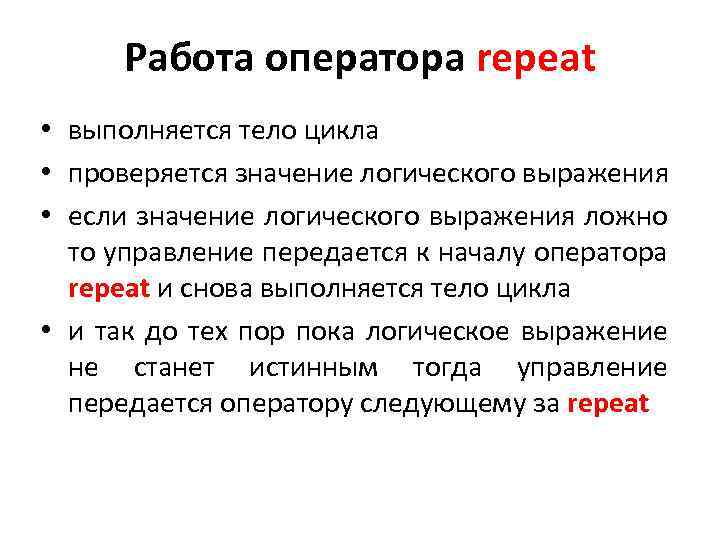 Работа оператора repeat

• выполняется тело цикла
• проверяется значение логического выражения
• если значение логического выражения ложно то управление передается к началу оператора repeat и снова выполняется тело цикла
• и так до тех пор пока логическое выражение не станет истинным тогда управление передается оператору следующему за repeat